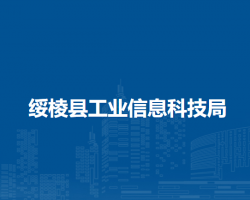 绥棱县工业信息科技局